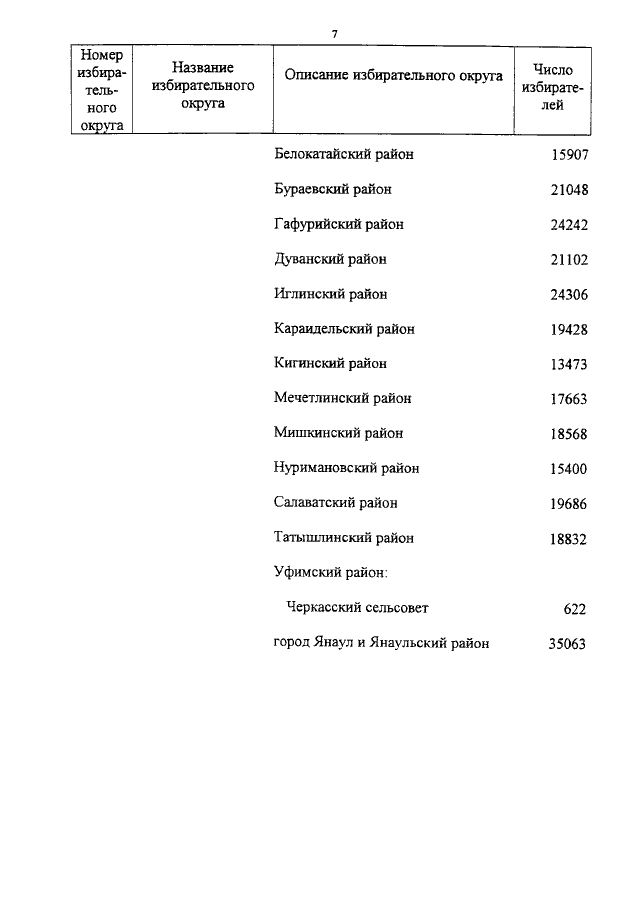 7

| Номер избирательного округа | Название избирательного округа | Описание избирательного округа | Число избирателей |
|---|---|---|---|
| | | Белокатайский район | 15907 |
| | | Бураевский район | 21048 |
| | | Гафурийский район | 24242 |
| | | Дуванский район | 21102 |
| | | Иглинский район | 24306 |
| | | Караидельский район | 19428 |
| | | Кигинский район | 13473 |
| | | Мечетлинский район | 17663 |
| | | Мишкинский район | 18568 |
| | | Нуримановский район | 15400 |
| | | Салаватский район | 19686 |
| | | Татышлинский район | 18832 |
| | | Уфимский район: | |
| | | Черкасский сельсовет | 622 |
| | | город Янаул и Янаульский район | 35063 |